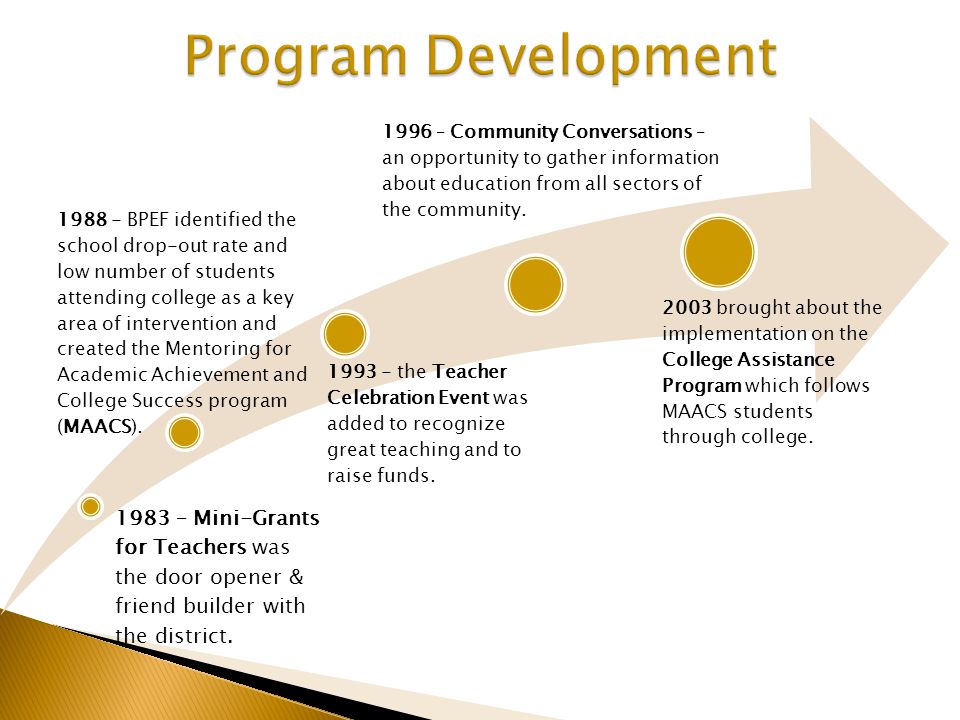 Program Development

1983 – Mini-Grants for Teachers was the door opener & friend builder with the district.

1988 – BPEF identified the school drop-out rate and low number of students attending college as a key area of intervention and created the Mentoring for Academic Achievement and College Success program (MAACS).

1993 – the Teacher Celebration Event was added to recognize great teaching and to raise funds.

1996 – Community Conversations – an opportunity to gather information about education from all sectors of the community.

2003 brought about the implementation on the College Assistance Program which follows MAACS students through college.